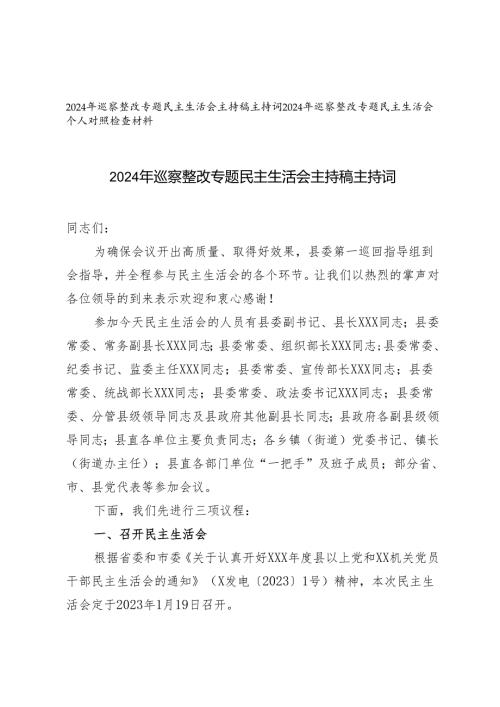 2024年巡察整改专题民主生活会主持稿主持词2024年巡察整改专题民主生活会个人对照检查材料

2024年巡察整改专题民主生活会主持稿主持词

同志们：

为确保会议开出高质量、取得好效果，县委第一巡回指导组到会指导，并全程参与民主生活会的各个环节。让我们以热烈的掌声对各位领导的到来表示欢迎和衷心感谢！

参加今天民主生活会的人员有县委副书记、县长XXX同志；县委常委、常务副县长XXX同志；县委常委、组织部长XXX同志；县委常委、纪委书记、监委主任XXX同志；县委常委、宣传部长XXX同志；县委常委、统战部长XXX同志；县委常委、政法委书记XXX同志；县委常委、分管县级领导同志及县政府其他副县长同志；县政府各副县级领导同志；县直各单位主要负责同志；各乡镇（街道）党委书记、镇长（街道办主任）；县直各部门单位“一把手”及班子成员；部分省、市、县党代表等参加会议。

下面，我们先进行三项议程：

一、召开民主生活会

根据省委和市委《关于认真开好XXX年度县以上党和XX机关党员干部民主生活会的通知》（X发电〔2023〕1号）精神，本次民主生活会定于2023年1月19日召开。